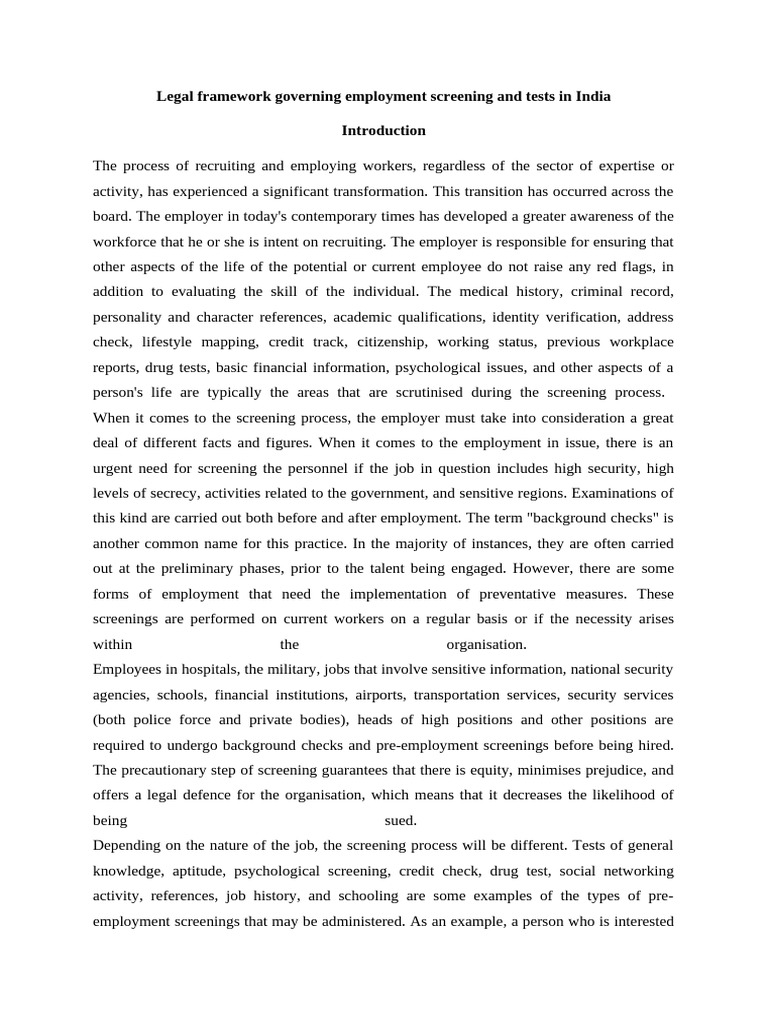 Legal framework governing employment screening and tests in India

Introduction

The process of recruiting and employing workers, regardless of the sector of expertise or activity, has experienced a significant transformation. This transition has occurred across the board. The employer in today's contemporary times has developed a greater awareness of the workforce that he or she is intent on recruiting. The employer is responsible for ensuring that other aspects of the life of the potential or current employee do not raise any red flags, in addition to evaluating the skill of the individual. The medical history, criminal record, personality and character references, academic qualifications, identity verification, address check, lifestyle mapping, credit track, citizenship, working status, previous workplace reports, drug tests, basic financial information, psychological issues, and other aspects of a person's life are typically the areas that are scrutinised during the screening process.
When it comes to the screening process, the employer must take into consideration a great deal of different facts and figures. When it comes to the employment in issue, there is an urgent need for screening the personnel if the job in question includes high security, high levels of secrecy, activities related to the government, and sensitive regions. Examinations of this kind are carried out both before and after employment. The term "background checks" is another common name for this practice. In the majority of instances, they are often carried out at the preliminary phases, prior to the talent being engaged. However, there are some forms of employment that need the implementation of preventative measures. These screenings are performed on current workers on a regular basis or if the necessity arises within the organisation.
Employees in hospitals, the military, jobs that involve sensitive information, national security agencies, schools, financial institutions, airports, transportation services, security services (both police force and private bodies), heads of high positions and other positions are required to undergo background checks and pre-employment screenings before being hired. The precautionary step of screening guarantees that there is equity, minimises prejudice, and offers a legal defence for the organisation, which means that it decreases the likelihood of being sued.
Depending on the nature of the job, the screening process will be different. Tests of general knowledge, aptitude, psychological screening, credit check, drug test, social networking activity, references, job history, and schooling are some examples of the types of pre-employment screenings that may be administered. As an example, a person who is interested